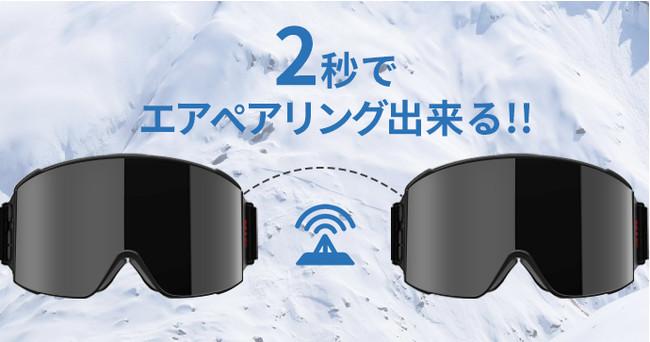 2秒で
エアペアリング出来る!!